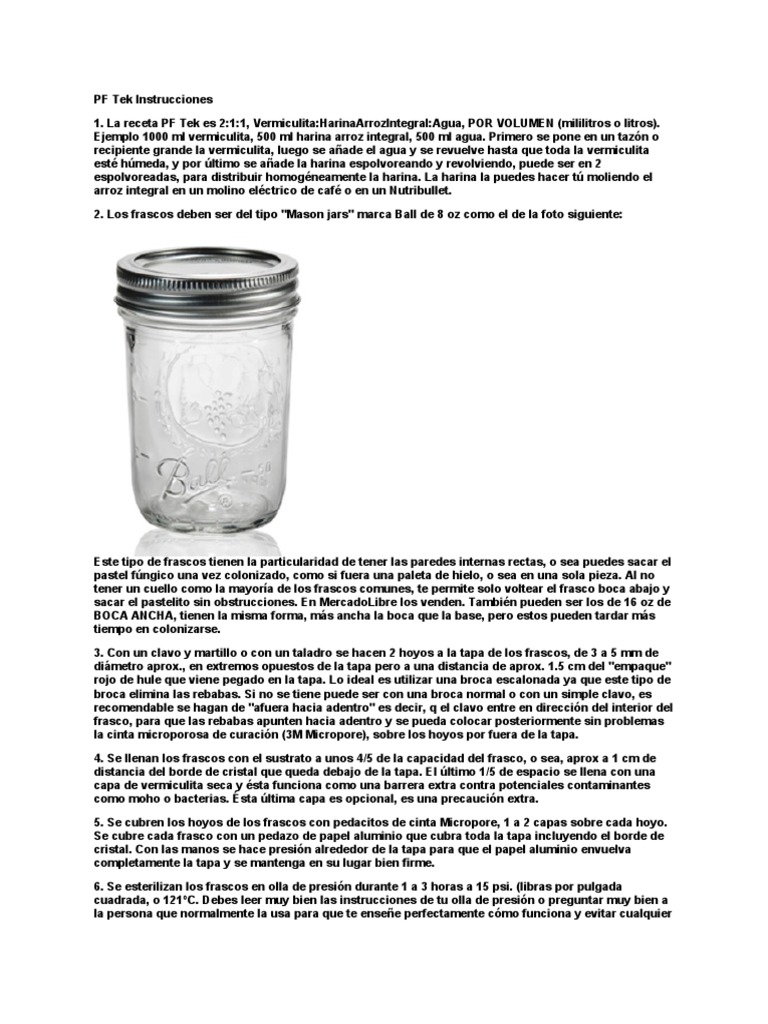 PF Tek Instrucciones

1. La receta PF Tek es 2:1:1, Vermiculita:HarinaArrozIntegral:Agua, POR VOLUMEN (mililitros o litros). Ejemplo 1000 ml vermiculita, 500 ml harina arroz integral, 500 ml agua. Primero se pone en un tazón o recipiente grande la vermiculita, luego se añade el agua y se revuelve hasta que toda la vermiculita esté húmeda, y por último se añade la harina espolvoreando y revolviendo, puede ser en 2 espolvoreadas, para distribuir homogéneamente la harina. La harina la puedes hacer tú moliendo el arroz integral en un molino eléctrico de café o en un Nutribullet.

2. Los frascos deben ser del tipo "Mason jars" marca Ball de 8 oz como el de la foto siguiente:

Ball

Este tipo de frascos tienen la particularidad de tener las paredes internas rectas, o sea puedes sacar el pastel fúngico una vez colonizado, como si fuera una paleta de hielo, o sea en una sola pieza. Al no tener un cuello como la mayoría de los frascos comunes, te permite solo voltear el frasco boca abajo y sacar el pastelito sin obstrucciones. En MercadoLibre los venden. También pueden ser los de 16 oz de BOCA ANCHA, tienen la misma forma, más ancha la boca que la base, pero estos pueden tardar más tiempo en colonizarse.

3. Con un clavo y martillo o con un taladro se hacen 2 hoyos a la tapa de los frascos, de 3 a 5 mm de diámetro aprox., en extremos opuestos de la tapa pero a una distancia de aprox. 1.5 cm del "empaque" rojo de hule que viene pegado en la tapa. Lo ideal es utilizar una broca escalonada ya que este tipo de broca elimina las rebabas. Si no se tiene puede ser con una broca normal o con un simple clavo, es recomendable se hagan de "afuera hacia adentro" es decir, q el clavo entre en dirección del interior del frasco, para que las rebabas apunten hacia adentro y se pueda colocar posteriormente sin problemas la cinta microporosa de curación (3M Micropore), sobre los hoyos por fuera de la tapa.

4. Se llenan los frascos con el sustrato a unos 4/5 de la capacidad del frasco, o sea, aprox a 1 cm de distancia del borde de cristal que queda debajo de la tapa. El último 1/5 de espacio se llena con una capa de vermiculita seca y ésta funciona como una barrera extra contra potenciales contaminantes como moho o bacterias. Ésta última capa es opcional, es una precaución extra.

5. Se cubren los hoyos de los frascos con pedacitos de cinta Micropore, 1 a 2 capas sobre cada hoyo. Se cubre cada frasco con un pedazo de papel aluminio que cubra toda la tapa incluyendo el borde de cristal. Con las manos se hace presión alrededor de la tapa para que el papel aluminio envuelva completamente la tapa y se mantenga en su lugar bien firme.

6. Se esterilizan los frascos en olla de presión durante 1 a 3 horas a 15 psi. (libras por pulgada cuadrada, o 121°C. Debes leer muy bien las instrucciones de tu olla de presión o preguntar muy bien a la persona que normalmente la usa para que te enseñe perfectamente cómo funciona y evitar cualquier